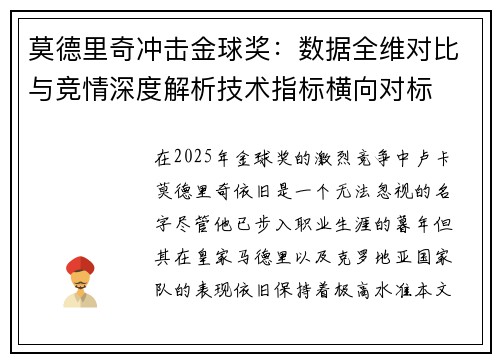 莫德里奇冲击金球奖：数据全维对比与竞情深度解析技术指标横向对标

在2025年金球奖的激烈竞争中卢卡莫德里奇依旧是一个无法忽视的名字尽管他已步入职业生涯的暮年但其在皇家马德里以及克罗地亚国家队的表现依旧保持着极高水准本文